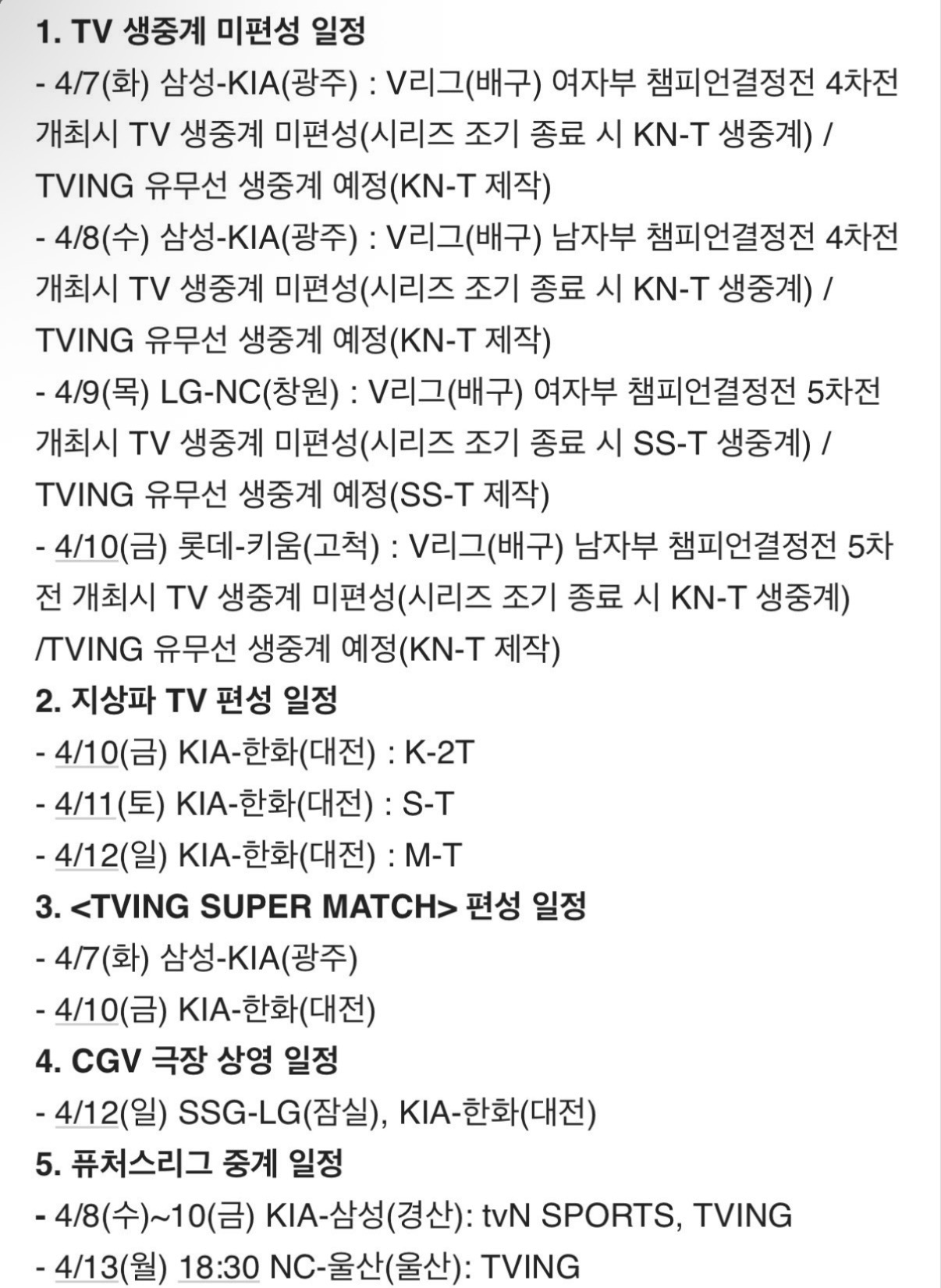 1. TV 생중계 미편성 일정

- 4/7(화) 삼성-KIA(광주) : V리그(배구) 여자부 챔피언결정전 4차전 개최시 TV 생중계 미편성(시리즈 조기 종료 시 KN-T 생중계) / TVING 유무선 생중계 예정(KN-T 제작)

- 4/8(수) 삼성-KIA(광주) : V리그(배구) 남자부 챔피언결정전 4차전 개최시 TV 생중계 미편성(시리즈 조기 종료 시 KN-T 생중계) / TVING 유무선 생중계 예정(KN-T 제작)

- 4/9(목) LG-NC(창원) : V리그(배구) 여자부 챔피언결정전 5차전 개최시 TV 생중계 미편성(시리즈 조기 종료 시 SS-T 생중계) / TVING 유무선 생중계 예정(SS-T 제작)

- 4/10(금) 롯데-키움(고척) : V리그(배구) 남자부 챔피언결정전 5차전 개최시 TV 생중계 미편성(시리즈 조기 종료 시 KN-T 생중계) /TVING 유무선 생중계 예정(KN-T 제작)

2. 지상파 TV 편성 일정

- 4/10(금) KIA-한화(대전) : K-2T

- 4/11(토) KIA-한화(대전) : S-T

- 4/12(일) KIA-한화(대전) : M-T

3. <TVING SUPER MATCH> 편성 일정

- 4/7(화) 삼성-KIA(광주)

- 4/10(금) KIA-한화(대전)

4. CGV 극장 상영 일정

- 4/12(일) SSG-LG(잠실), KIA-한화(대전)

5. 퓨처스리그 중계 일정

- 4/8(수)~10(금) KIA-삼성(경산): tvN SPORTS, TVING

- 4/13(월) 18:30 NC-울산(울산): TVING